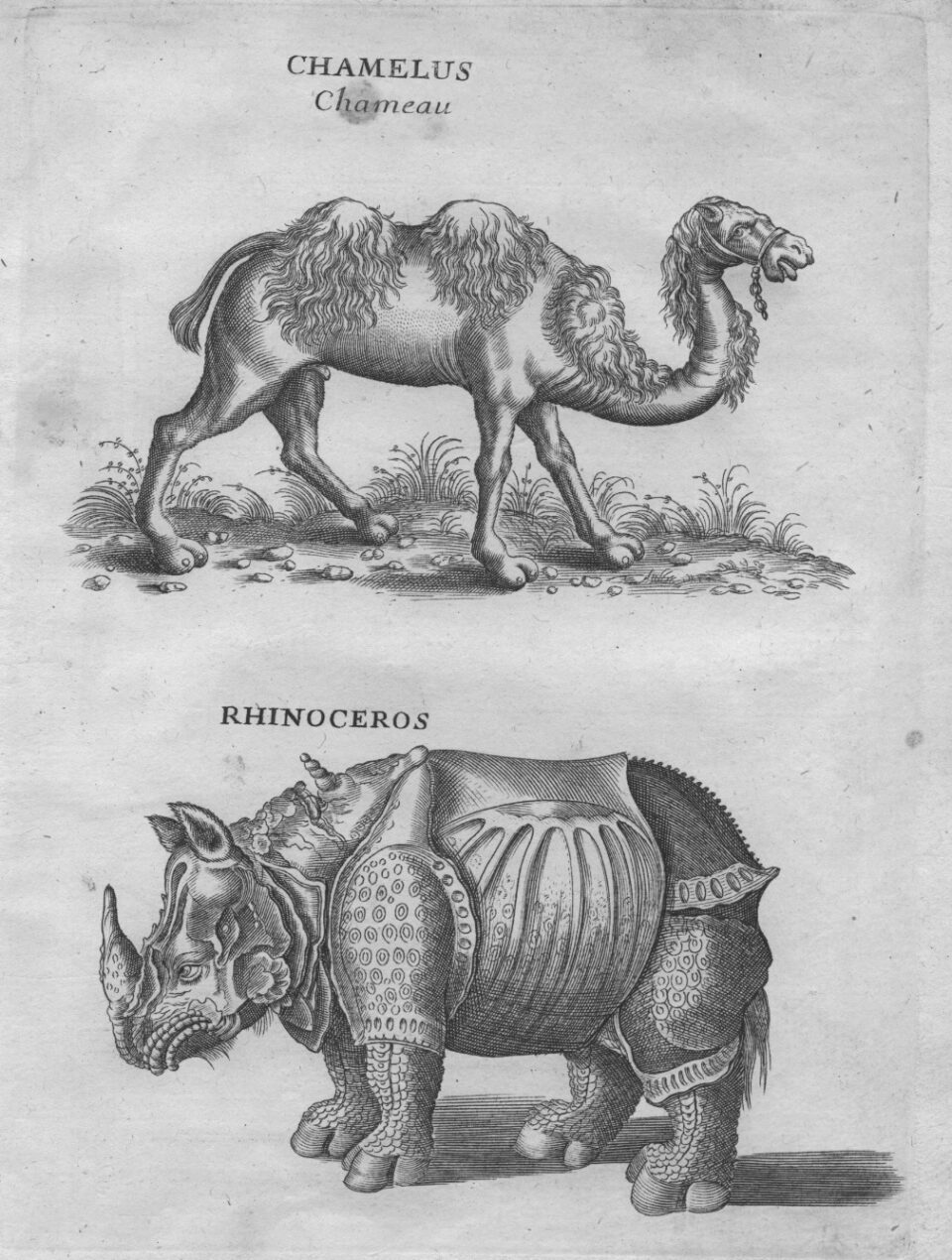 CHAMELUS
Chameau

RHINOCEROS